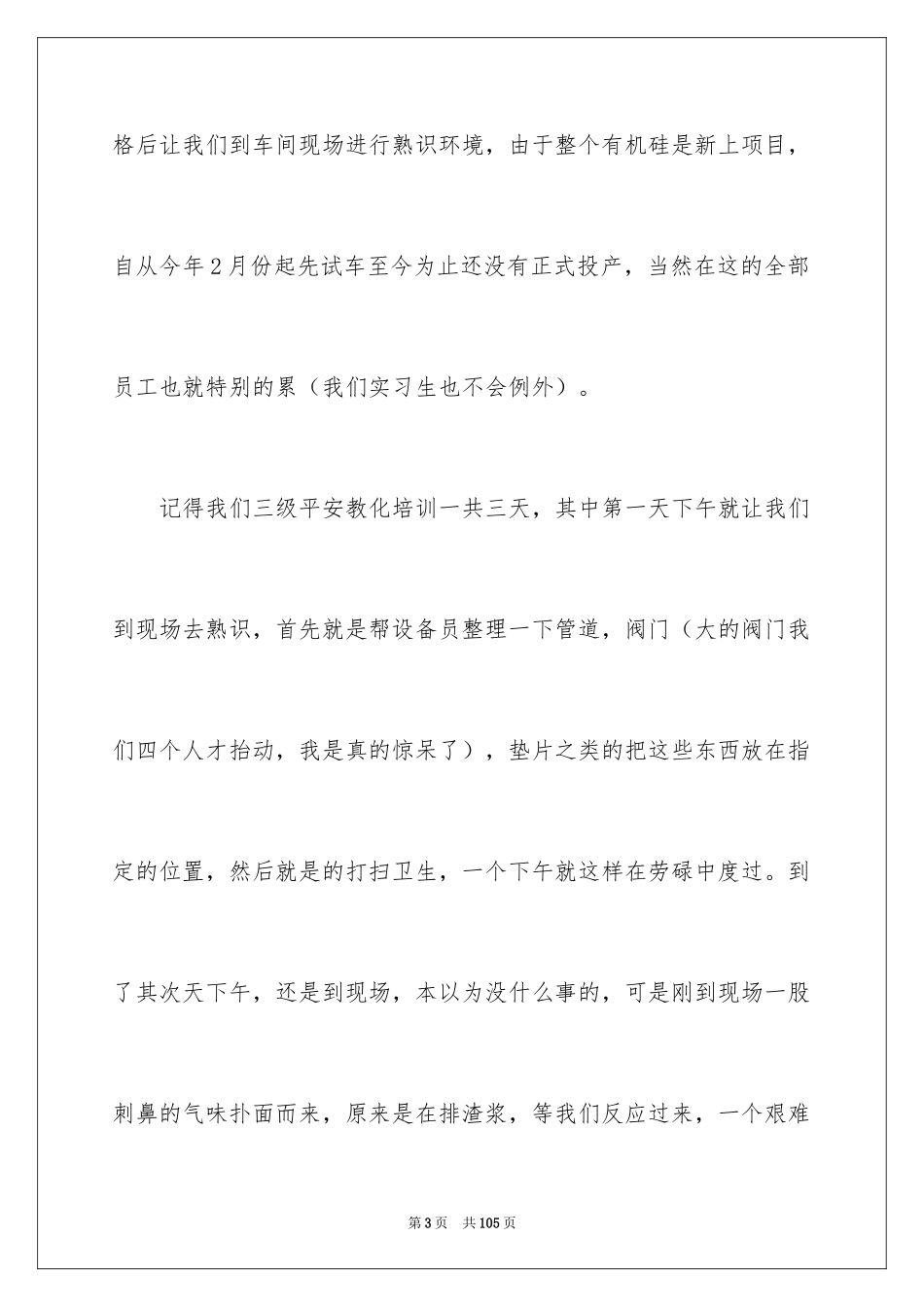 格后让我们到车间现场进行熟识环境，由于整个有机硅是新上项目，自从今年2月份起先试车至今为止还没有正式投产，当然在这的全部员工也就特别的累（我们实习生也不会例外）。

记得我们三级平安教化培训一共三天，其中第一天下午就让我们到现场去熟识，首先就是帮设备员整理一下管道，阀门（大的阀门我们四个人才抬动，我是真的惊呆了），垫片之类的把这些东西放在指定的位置，然后就是的打扫卫生，一个下午就这样在劳碌中度过。到了其次天下午，还是到现场，本以为没什么事的，可是刚到现场一股刺鼻的气味扑面而来，原来是在排渣浆，等我们反应过来，一个艰难

第3页　共105页